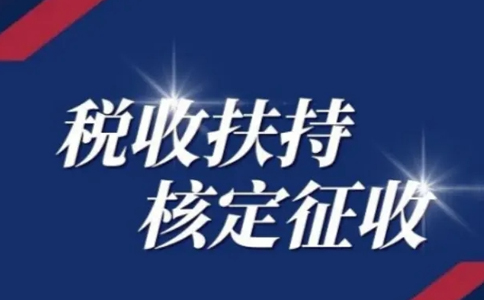 税收扶持
核定征收